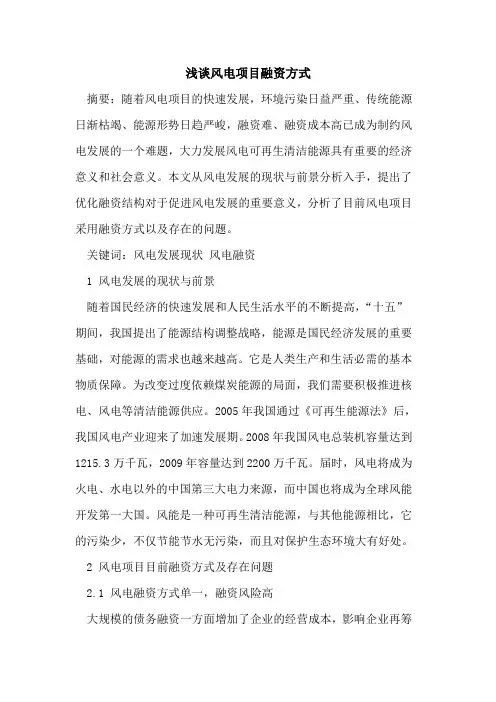 浅谈风电项目融资方式

摘要：随着风电项目的快速发展，环境污染日益严重、传统能源日渐枯竭、能源形势日趋严峻，融资难、融资成本高已成为制约风电发展的一个难题，大力发展风电可再生清洁能源具有重要的经济意义和社会意义。本文从风电发展的现状与前景分析入手，提出了优化融资结构对于促进风电发展的重要意义，分析了目前风电项目采用融资方式以及存在的问题。

关键词：风电发展现状 风电融资

1 风电发展的现状与前景

随着国民经济的快速发展和人民生活水平的不断提高，“十五”期间，我国提出了能源结构调整战略，能源是国民经济发展的重要基础，对能源的需求也越来越高。它是人类生产和生活必需的基本物质保障。为改变过度依赖煤炭能源的局面，我们需要积极推进核电、风电等清洁能源供应。2005年我国通过《可再生能源法》后，我国风电产业迎来了加速发展期。2008年我国风电总装机容量达到1215.3万千瓦，2009年容量达到2200万千瓦。届时，风电将成为火电、水电以外的中国第三大电力来源，而中国也将成为全球风能开发第一大国。风能是一种可再生清洁能源，与其他能源相比，它的污染少，不仅节能节水无污染，而且对保护生态环境大有好处。

2 风电项目目前融资方式及存在问题

2.1 风电融资方式单一，融资风险高

大规模的债务融资一方面增加了企业的经营成本，影响企业再筹